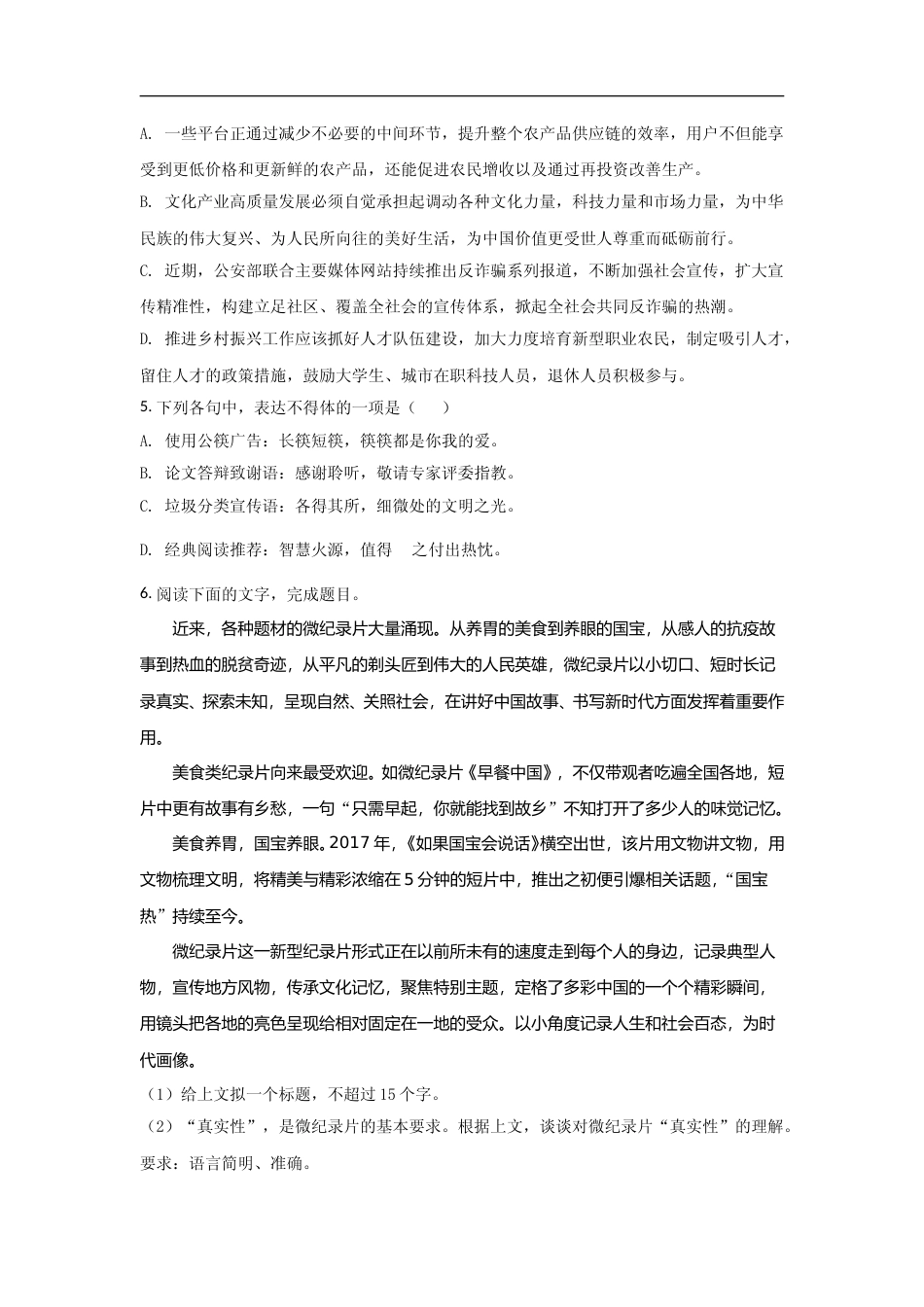 A. 一些平台正通过减少不必要的中间环节，提升整个农产品供应链的效率，用户不但能享受到更低价格和更新鲜的农产品，还能促进农民增收以及通过再投资改善生产。

B. 文化产业高质量发展必须自觉承担起调动各种文化力量，科技力量和市场力量，为中华民族的伟大复兴、为人民所向往的美好生活，为中国价值更受世人尊重而砥砺前行。

C. 近期，公安部联合主要媒体网站持续推出反诈骗系列报道，不断加强社会宣传，扩大宣传精准性，构建立足社区、覆盖全社会的宣传体系，掀起全社会共同反诈骗的热潮。

D. 推进乡村振兴工作应该抓好人才队伍建设，加大力度培育新型职业农民，制定吸引人才，留住人才的政策措施，鼓励大学生、城市在职科技人员，退休人员积极参与。

5. 下列各句中，表达不得体的一项是（　　）

A. 使用公筷广告：长筷短筷，筷筷都是你我的爱。

B. 论文答辩致谢语：感谢聆听，敬请专家评委指教。

C. 垃圾分类宣传语：各得其所，细微处的文明之光。

D. 经典阅读推荐：智慧火源，值得　之付出热忱。

6. 阅读下面的文字，完成题目。

近来，各种题材的微纪录片大量涌现。从养胃的美食到养眼的国宝，从感人的抗疫故事到热血的脱贫奇迹，从平凡的剃头匠到伟大的人民英雄，微纪录片以小切口、短时长记录真实、探索未知，呈现自然、关照社会，在讲好中国故事、书写新时代方面发挥着重要作用。

美食类纪录片向来最受欢迎。如微纪录片《早餐中国》，不仅带观者吃遍全国各地，短片中更有故事有乡愁，一句“只需早起，你就能找到故乡”不知打开了多少人的味觉记忆。

美食养胃，国宝养眼。2017 年，《如果国宝会说话》横空出世，该片用文物讲文物，用文物梳理文明，将精美与精彩浓缩在 5 分钟的短片中，推出之初便引爆相关话题，“国宝热”持续至今。

微纪录片这一新型纪录片形式正在以前所未有的速度走到每个人的身边，记录典型人物，宣传地方风物，传承文化记忆，聚焦特别主题，定格了多彩中国的一个个精彩瞬间，用镜头把各地的亮色呈现给相对固定在一地的受众。以小角度记录人生和社会百态，为时代画像。

（1）给上文拟一个标题，不超过 15 个字。

（2）“真实性”，是微纪录片的基本要求。根据上文，谈谈对微纪录片“真实性”的理解。要求：语言简明、准确。